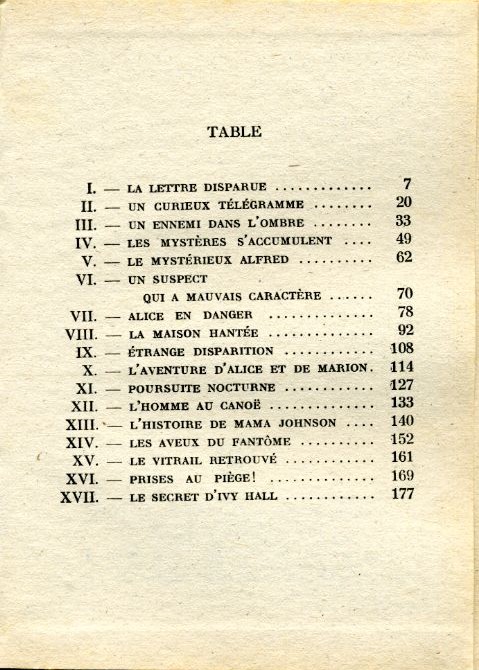 TABLE

I. — LA LETTRE DISPARUE ............. 7
II. — UN CURIEUX TÉLÉGRAMME ........ 20
III. — UN ENNEMI DANS L'OMBRE ........ 33
IV. — LES MYSTÈRES S'ACCUMULENT .... 49
V. — LE MYSTÉRIEUX ALFRED .......... 62
VI. — UN SUSPECT QUI A MAUVAIS CARACTÈRE ...... 70
VII. — ALICE EN DANGER .............. 78
VIII. — LA MAISON HANTÉE .............. 92
IX. — ÉTRANGE DISPARITION ............ 108
X. — L'AVENTURE D'ALICE ET DE MARION. 114
XI. — POURSUITE NOCTURNE ............ 127
XII. — L'HOMME AU CANOË .............. 133
XIII. — L'HISTOIRE DE MAMA JOHNSON .... 140
XIV. — LES AVEUX DU FANTÔME .......... 152
XV. — LE VITRAIL RETROUVÉ ............ 161
XVI. — PRISES AU PIÈGE! .............. 169
XVII. — LE SECRET D'IVY HALL ............ 177